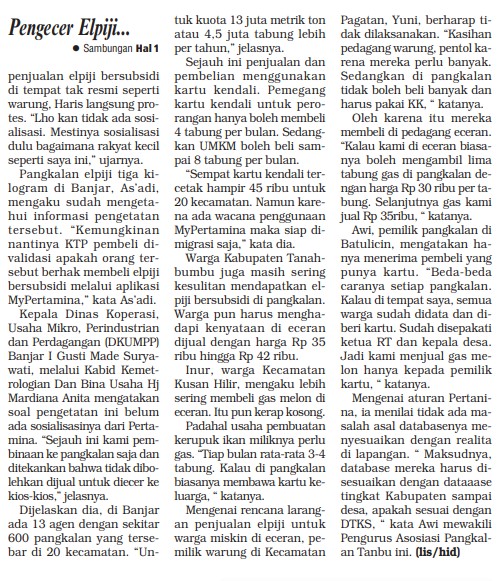 Pengecer Elpiji...

● Sambungan Hal 1

penjualan elpiji bersubsidi di tempat tak resmi seperti warung, Haris langsung protes. "Lho kan tidak ada sosialisasi. Mestinya sosialisasi dulu bagaimana rakyat kecil seperti saya ini," ujarnya.

Pangkalan elpiji tiga kilogram di Banjar, As'adi, mengaku sudah mengetahui informasi pengetatan tersebut. "Kemungkinan nantinya KTP pembeli divalidasi apakah orang tersebut berhak membeli elpiji bersubsidi melalui aplikasi MyPertamina," kata As'adi.

Kepala Dinas Koperasi, Usaha Mikro, Perindustrian dan Perdagangan (DKUMPP) Banjar I Gusti Made Suryawati, melalui Kabid Kemetrologian Dan Bina Usaha Hj Mardiana Anita mengatakan soal pengetatan ini belum ada sosialisasinya dari Pertamina. "Sejauh ini kami pembinaan ke pangkalan saja dan ditekankan bahwa tidak dibolehkan dijual untuk diecer ke kios-kios," jelasnya.

Dijelaskan dia, di Banjar ada 13 agen dengan sekitar 600 pangkalan yang tersebar di 20 kecamatan. "Untuk kuota 13 juta metrik ton atau 4,5 juta tabung lebih per tahun," jelasnya.

Sejauh ini penjualan dan pembelian menggunakan kartu kendali. Pemegang kartu kendali untuk perorangan hanya boleh membeli 4 tabung per bulan. Sedangkan UMKM boleh beli sampai 8 tabung per bulan.

"Sempat kartu kendali tercetak hampir 45 ribu untuk 20 kecamatan. Namun karena ada wacana penggunaan MyPertamina maka siap dimigrasi saja," kata dia.

Warga Kabupaten Tanahbumbu juga masih sering kesulitan mendapatkan elpiji bersubsidi di pangkalan. Warga pun harus menghadapi kenyataan di eceran dijual dengan harga Rp 35 ribu hingga Rp 42 ribu.

Inur, warga Kecamatan Kusan Hilir, mengaku lebih sering membeli gas melon di eceran. Itu pun kerap kosong.

Padahal usaha pembuatan kerupuk ikan miliknya perlu gas. "Tiap bulan rata-rata 3-4 tabung. Kalau di pangkalan biasanya membawa kartu keluarga, " katanya.

Mengenai rencana larangan penjualan elpiji untuk warga miskin di eceran, pemilik warung di Kecamatan Pagatan, Yuni, berharap tidak dilaksanakan. "Kasihan pedagang warung, pentol karena mereka perlu banyak. Sedangkan di pangkalan tidak boleh beli banyak dan harus pakai KK, " katanya.

Oleh karena itu mereka membeli di pedagang eceran. "Kalau kami di eceran biasanya boleh mengambil lima tabung gas di pangkalan dengan harga Rp 30 ribu per tabung. Selanjutnya gas kami jual Rp 35ribu, " katanya.

Awi, pemilik pangkalan di Batulicin, mengatakan hanya menerima pembeli yang punya kartu. "Beda-beda caranya setiap pangkalan. Kalau di tempat saya, semua warga sudah didata dan diberi kartu. Sudah disepakati ketua RT dan kepala desa. Jadi kami menjual gas melon hanya kepada pemilik kartu, " katanya.

Mengenai aturan Pertanina, ia menilai tidak ada masalah asal databasenya menyesuaikan dengan realita di lapangan. " Maksudnya, database mereka harus disesuaikan dengan dataaase tingkat Kabupaten sampai desa, apakah sesuai dengan DTKS, " kata Awi mewakili Pengurus Asosiasi Pangkalan Tanbu ini. (lis/hid)